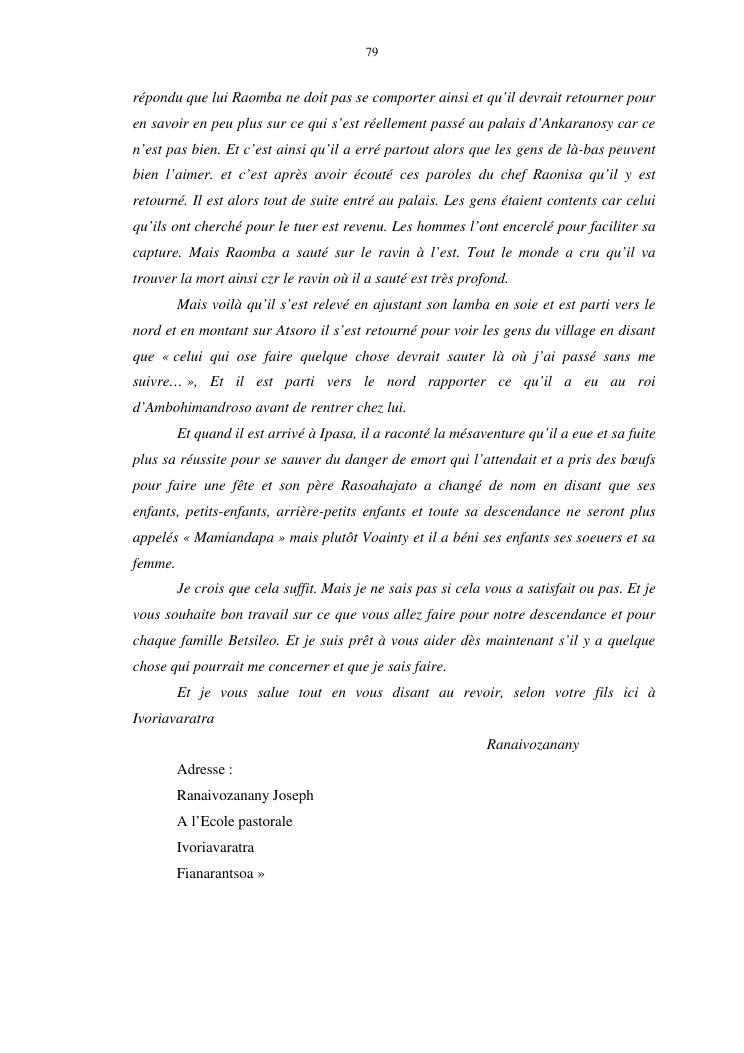 79

répondu que lui Raomba ne doit pas se comporter ainsi et qu'il devrait retourner pour en savoir en peu plus sur ce qui s'est réellement passé au palais d'Ankaranosy car ce n'est pas bien. Et c'est ainsi qu'il a erré partout alors que les gens de là-bas peuvent bien l'aimer. et c'est après avoir écouté ces paroles du chef Raonisa qu'il y est retourné. Il est alors tout de suite entré au palais. Les gens étaient contents car celui qu'ils ont cherché pour le tuer est revenu. Les hommes l'ont encerclé pour faciliter sa capture. Mais Raomba a sauté sur le ravin à l'est. Tout le monde a cru qu'il va trouver la mort ainsi czr le ravin où il a sauté est très profond.

Mais voilà qu'il s'est relevé en ajustant son lamba en soie et est parti vers le nord et en montant sur Atsoro il s'est retourné pour voir les gens du village en disant que « celui qui ose faire quelque chose devrait sauter là où j'ai passé sans me suivre… », Et il est parti vers le nord rapporter ce qu'il a eu au roi d'Ambohimandroso avant de rentrer chez lui.

Et quand il est arrivé à Ipasa, il a raconté la mésaventure qu'il a eue et sa fuite plus sa réussite pour se sauver du danger de emort qui l'attendait et a pris des bœufs pour faire une fête et son père Rasoahajato a changé de nom en disant que ses enfants, petits-enfants, arrière-petits enfants et toute sa descendance ne seront plus appelés « Mamiandapa » mais plutôt Voainty et il a béni ses enfants ses soeuers et sa femme.

Je crois que cela suffit. Mais je ne sais pas si cela vous a satisfait ou pas. Et je vous souhaite bon travail sur ce que vous allez faire pour notre descendance et pour chaque famille Betsileo. Et je suis prêt à vous aider dès maintenant s'il y a quelque chose qui pourrait me concerner et que je sais faire.

Et je vous salue tout en vous disant au revoir, selon votre fils ici à Ivoriavaratra

Ranaivozanany

Adresse :
Ranaivozanany Joseph
A l'Ecole pastorale
Ivoriavaratra
Fianarantsoa »